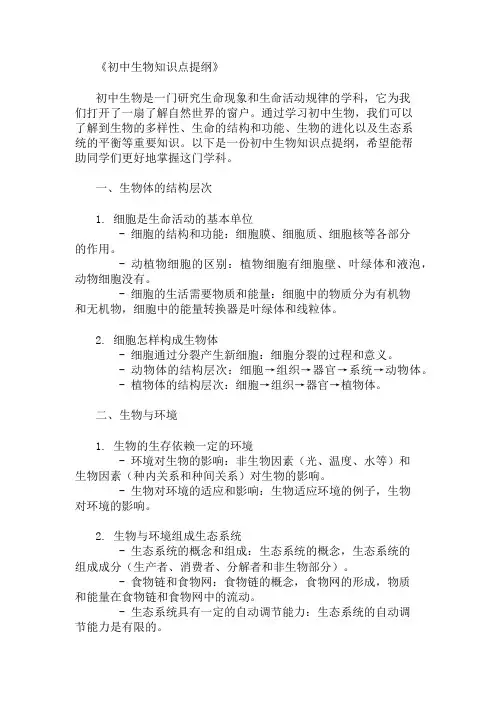 《初中生物知识点提纲》

初中生物是一门研究生命现象和生命活动规律的学科，它为我们打开了一扇了解自然世界的窗户。通过学习初中生物，我们可以了解到生物的多样性、生命的结构和功能、生物的进化以及生态系统的平衡等重要知识。以下是一份初中生物知识点提纲，希望能帮助同学们更好地掌握这门学科。

一、生物体的结构层次

1. 细胞是生命活动的基本单位
- 细胞的结构和功能：细胞膜、细胞质、细胞核等各部分的作用。
- 动植物细胞的区别：植物细胞有细胞壁、叶绿体和液泡，动物细胞没有。
- 细胞的生活需要物质和能量：细胞中的物质分为有机物和无机物，细胞中的能量转换器是叶绿体和线粒体。

2. 细胞怎样构成生物体
- 细胞通过分裂产生新细胞：细胞分裂的过程和意义。
- 动物体的结构层次：细胞→组织→器官→系统→动物体。
- 植物体的结构层次：细胞→组织→器官→植物体。

二、生物与环境

1. 生物的生存依赖一定的环境
- 环境对生物的影响：非生物因素（光、温度、水等）和生物因素（种内关系和种间关系）对生物的影响。
- 生物对环境的适应和影响：生物适应环境的例子，生物对环境的影响。

2. 生物与环境组成生态系统
- 生态系统的概念和组成：生态系统的概念，生态系统的组成成分（生产者、消费者、分解者和非生物部分）。
- 食物链和食物网：食物链的概念，食物网的形成，物质和能量在食物链和食物网中的流动。
- 生态系统具有一定的自动调节能力：生态系统的自动调节能力是有限的。